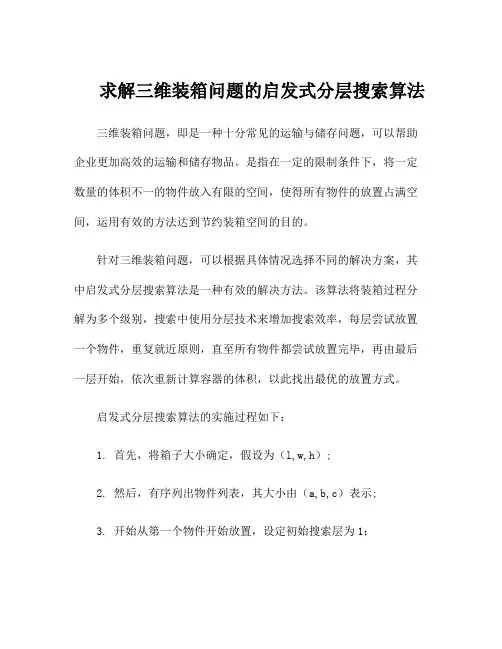 求解三维装箱问题的启发式分层搜索算法

三维装箱问题，即是一种十分常见的运输与储存问题，可以帮助企业更加高效的运输和储存物品。是指在一定的限制条件下，将一定数量的体积不一的物件放入有限的空间，使得所有物件的放置占满空间，运用有效的方法达到节约装箱空间的目的。

针对三维装箱问题，可以根据具体情况选择不同的解决方案，其中启发式分层搜索算法是一种有效的解决方法。该算法将装箱过程分解为多个级别，搜索中使用分层技术来增加搜索效率，每层尝试放置一个物件，重复就近原则，直至所有物件都尝试放置完毕，再由最后一层开始，依次重新计算容器的体积，以此找出最优的放置方式。

启发式分层搜索算法的实施过程如下：

1. 首先，将箱子大小确定，假设为（l,w,h）；

2. 然后，有序列出物件列表，其大小由（a,b,c）表示；

3. 开始从第一个物件开始放置，设定初始搜索层为1；